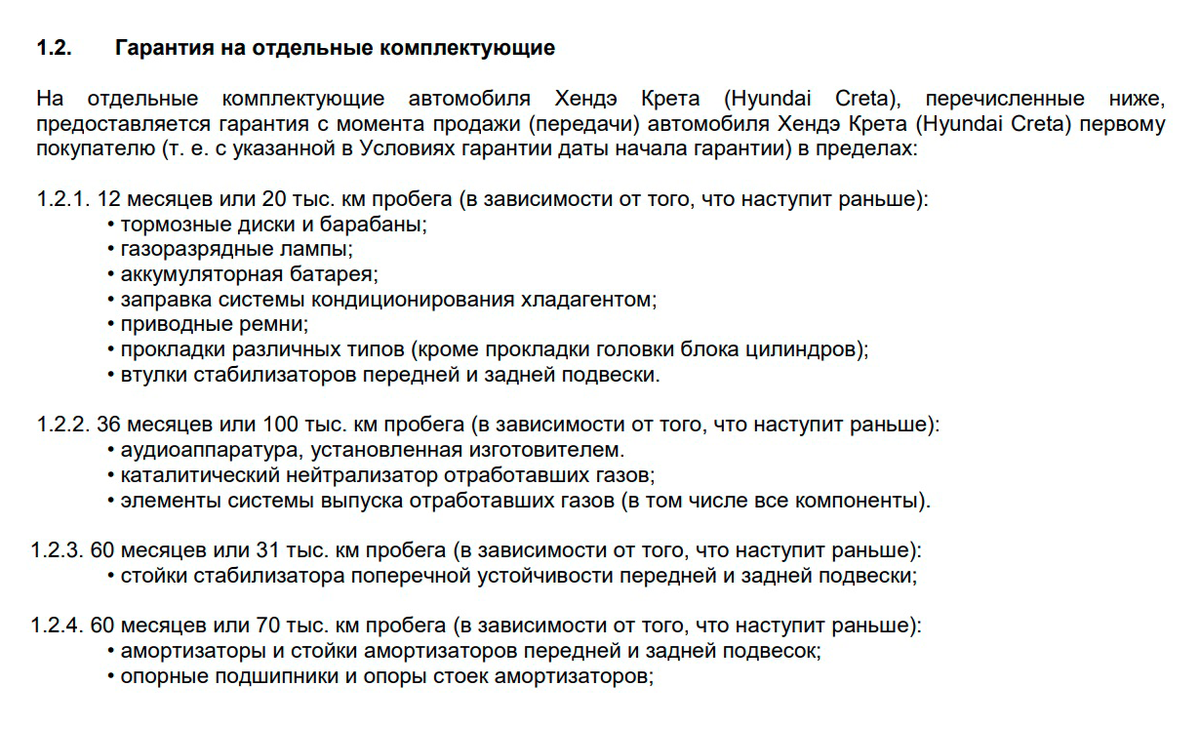 1.2. Гарантия на отдельные комплектующие

На отдельные комплектующие автомобиля Хендэ Крета (Hyundai Creta), перечисленные ниже, предоставляется гарантия с момента продажи (передачи) автомобиля Хендэ Крета (Hyundai Creta) первому покупателю (т. е. с указанной в Условиях гарантии даты начала гарантии) в пределах:

1.2.1. 12 месяцев или 20 тыс. км пробега (в зависимости от того, что наступит раньше):
• тормозные диски и барабаны;
• газоразрядные лампы;
• аккумуляторная батарея;
• заправка системы кондиционирования хладагентом;
• приводные ремни;
• прокладки различных типов (кроме прокладки головки блока цилиндров);
• втулки стабилизаторов передней и задней подвески.

1.2.2. 36 месяцев или 100 тыс. км пробега (в зависимости от того, что наступит раньше):
• аудиоаппаратура, установленная изготовителем.
• каталитический нейтрализатор отработавших газов;
• элементы системы выпуска отработавших газов (в том числе все компоненты).

1.2.3. 60 месяцев или 31 тыс. км пробега (в зависимости от того, что наступит раньше):
• стойки стабилизатора поперечной устойчивости передней и задней подвески;

1.2.4. 60 месяцев или 70 тыс. км пробега (в зависимости от того, что наступит раньше):
• амортизаторы и стойки амортизаторов передней и задней подвесок;
• опорные подшипники и опоры стоек амортизаторов;